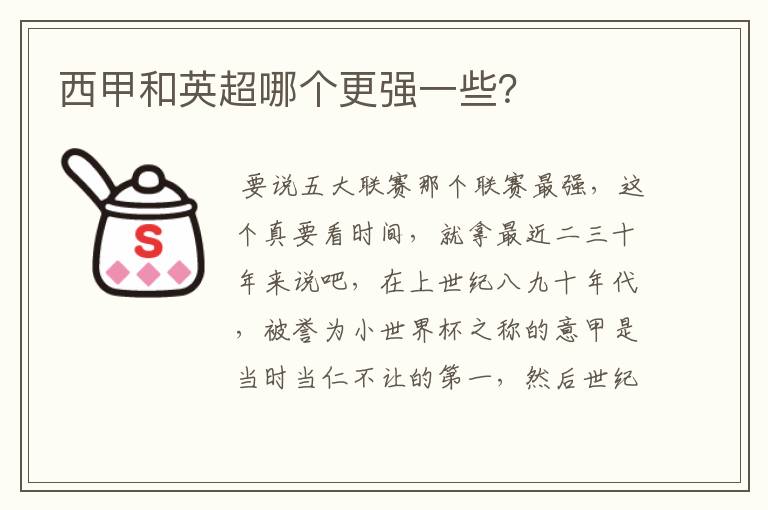 西甲和英超哪个更强一些?

S

要说五大联赛那个联赛最强，这个真要看时间，就拿最近二三十年来说吧，在上世纪八九十年代，被誉为小世界杯之称的意甲是当时当仁不让的第一，然后世纪